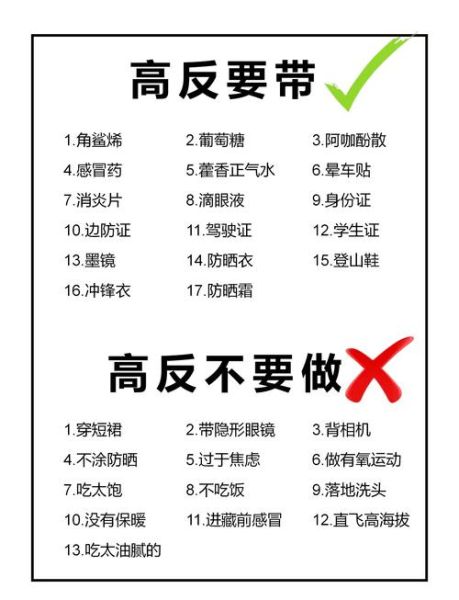 高反要带

1.角鲨烯
2.葡萄糖
3.阿咖酚散
4.感冒药
5.藿香正气水
6.晕车贴
7.消炎片
8.滴眼液
9.身份证
10.边防证
11.驾驶证
12.学生证
13.墨镜
14.防晒衣
15.登山鞋
16.冲锋衣
17.防晒霜

高反不要做

1.穿短裙
2.带隐形眼镜
3.背相机
4.不涂防晒
5.过于焦虑
6.做有氧运动
7.吃太饱
8.不吃饭
9.落地洗头
10.没有保暖
11.进藏前感冒
12.直飞高海拔
13.吃太油腻的